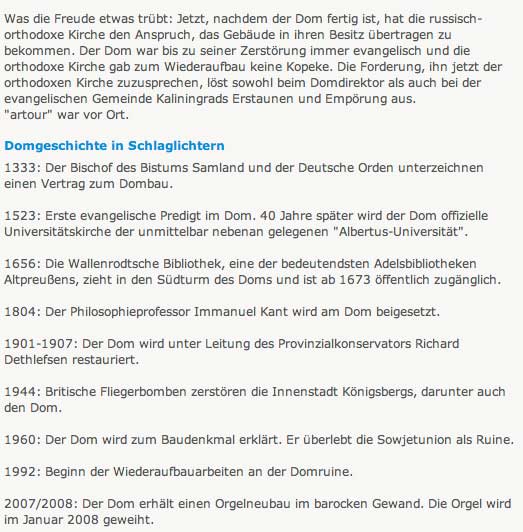 Was die Freude etwas trübt: Jetzt, nachdem der Dom fertig ist, hat die russisch-orthodoxe Kirche den Anspruch, das Gebäude in ihren Besitz übertragen zu bekommen. Der Dom war bis zu seiner Zerstörung immer evangelisch und die orthodoxe Kirche gab zum Wiederaufbau keine Kopeke. Die Forderung, ihn jetzt der orthodoxen Kirche zuzusprechen, löst sowohl beim Domdirektor als auch bei der evangelischen Gemeinde Kaliningrads Erstaunen und Empörung aus.
"artour" war vor Ort.

Domgeschichte in Schlaglichtern

1333: Der Bischof des Bistums Samland und der Deutsche Orden unterzeichnen einen Vertrag zum Dombau.

1523: Erste evangelische Predigt im Dom. 40 Jahre später wird der Dom offizielle Universitätskirche der unmittelbar nebenan gelegenen "Albertus-Universität".

1656: Die Wallenrodtsche Bibliothek, eine der bedeutendsten Adelsbibliotheken Altpreußens, zieht in den Südturm des Doms und ist ab 1673 öffentlich zugänglich.

1804: Der Philosophieprofessor Immanuel Kant wird am Dom beigesetzt.

1901-1907: Der Dom wird unter Leitung des Provinzialkonservators Richard Dethlefsen restauriert.

1944: Britische Fliegerbomben zerstören die Innenstadt Königsbergs, darunter auch den Dom.

1960: Der Dom wird zum Baudenkmal erklärt. Er überlebt die Sowjetunion als Ruine.

1992: Beginn der Wiederaufbauarbeiten an der Domruine.

2007/2008: Der Dom erhält einen Orgelneubau im barocken Gewand. Die Orgel wird im Januar 2008 geweiht.